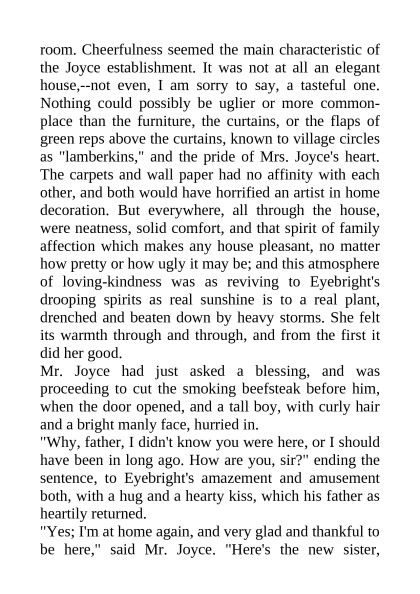 room. Cheerfulness seemed the main characteristic of the Joyce establishment. It was not at all an elegant house,--not even, I am sorry to say, a tasteful one. Nothing could possibly be uglier or more commonplace than the furniture, the curtains, or the flaps of green reps above the curtains, known to village circles as "lamberkins," and the pride of Mrs. Joyce's heart. The carpets and wall paper had no affinity with each other, and both would have horrified an artist in home decoration. But everywhere, all through the house, were neatness, solid comfort, and that spirit of family affection which makes any house pleasant, no matter how pretty or how ugly it may be; and this atmosphere of loving-kindness was as reviving to Eyebright's drooping spirits as real sunshine is to a real plant, drenched and beaten down by heavy storms. She felt its warmth through and through, and from the first it did her good.
Mr. Joyce had just asked a blessing, and was proceeding to cut the smoking beefsteak before him, when the door opened, and a tall boy, with curly hair and a bright manly face, hurried in.
"Why, father, I didn't know you were here, or I should have been in long ago. How are you, sir?" ending the sentence, to Eyebright's amazement and amusement both, with a hug and a hearty kiss, which his father as heartily returned.
"Yes; I'm at home again, and very glad and thankful to be here," said Mr. Joyce. "Here's the new sister,